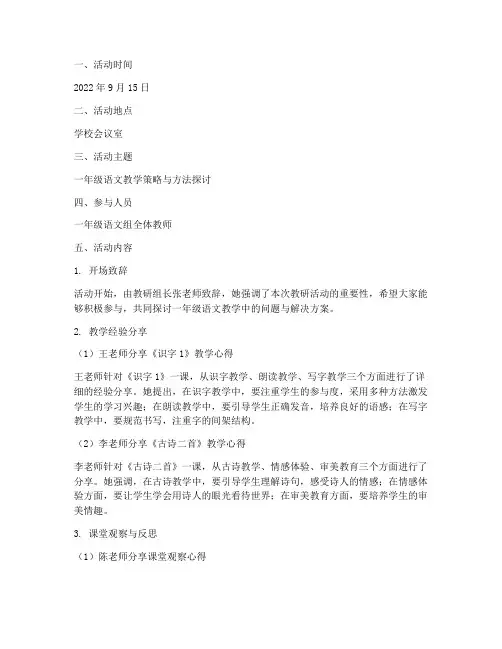 一、活动时间

2022 年 9 月 15 日

二、活动地点

学校会议室

三、活动主题

一年级语文教学策略与方法探讨

四、参与人员

一年级语文组全体教师

五、活动内容

1. 开场致辞

活动开始，由教研组长张老师致辞，她强调了本次教研活动的重要性，希望大家能够积极参与，共同探讨一年级语文教学中的问题与解决方案。

2. 教学经验分享

（1）王老师分享《识字 1》教学心得

王老师针对《识字 1》一课，从识字教学、朗读教学、写字教学三个方面进行了详细的经验分享。她提出，在识字教学中，要注重学生的参与度，采用多种方法激发学生的学习兴趣；在朗读教学中，要引导学生正确发音，培养良好的语感；在写字教学中，要规范书写，注重字的间架结构。

（2）李老师分享《古诗二首》教学心得

李老师针对《古诗二首》一课，从古诗教学、情感体验、审美教育三个方面进行了分享。她强调，在古诗教学中，要引导学生理解诗句，感受诗人的情感；在情感体验方面，要让学生学会用诗人的眼光看待世界；在审美教育方面，要培养学生的审美情趣。

3. 课堂观察与反思

（1）陈老师分享课堂观察心得